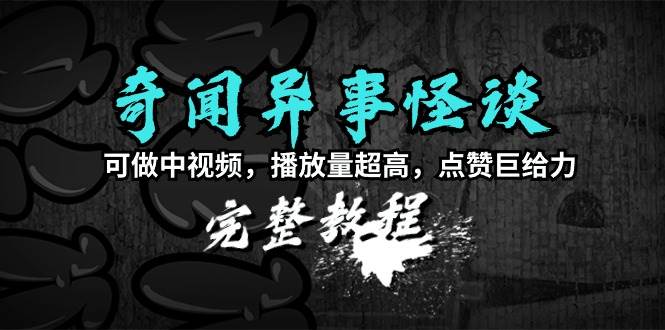 奇闻异事怪谈

可做中视频，播放量超高，点赞巨给力

完整教程